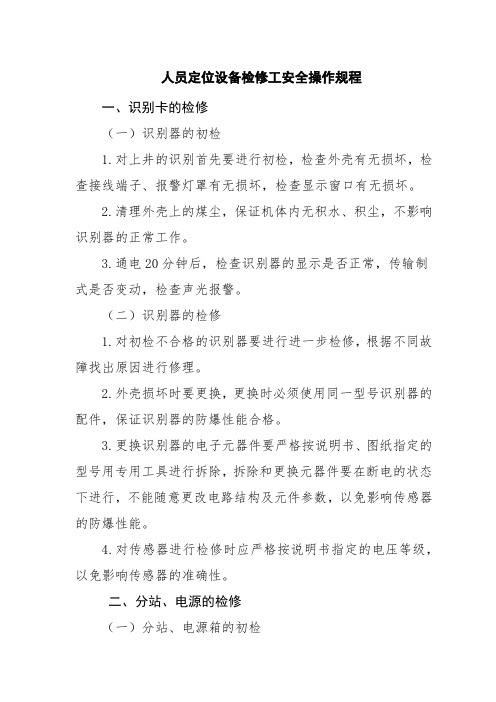 人员定位设备检修工安全操作规程

一、识别卡的检修

（一）识别器的初检

1. 对上井的识别首先要进行初检，检查外壳有无损坏，检查接线端子、报警灯罩有无损坏，检查显示窗口有无损坏。

2. 清理外壳上的煤尘，保证机体内无积水、积尘，不影响识别器的正常工作。

3. 通电 20 分钟后，检查识别器的显示是否正常，传输制式是否变动，检查声光报警。

（二）识别器的检修

1. 对初检不合格的识别器要进行进一步检修，根据不同故障找出原因进行修理。

2. 外壳损坏时要更换，更换时必须使用同一型号识别器的配件，保证识别器的防爆性能合格。

3. 更换识别器的电子元器件要严格按说明书、图纸指定的型号用专用工具进行拆除，拆除和更换元器件要在断电的状态下进行，不能随意更改电路结构及元件参数，以免影响传感器的防爆性能。

4. 对传感器进行检修时应严格按说明书指定的电压等级，以免影响传感器的准确性。

二、分站、电源的检修

（一）分站、电源箱的初检